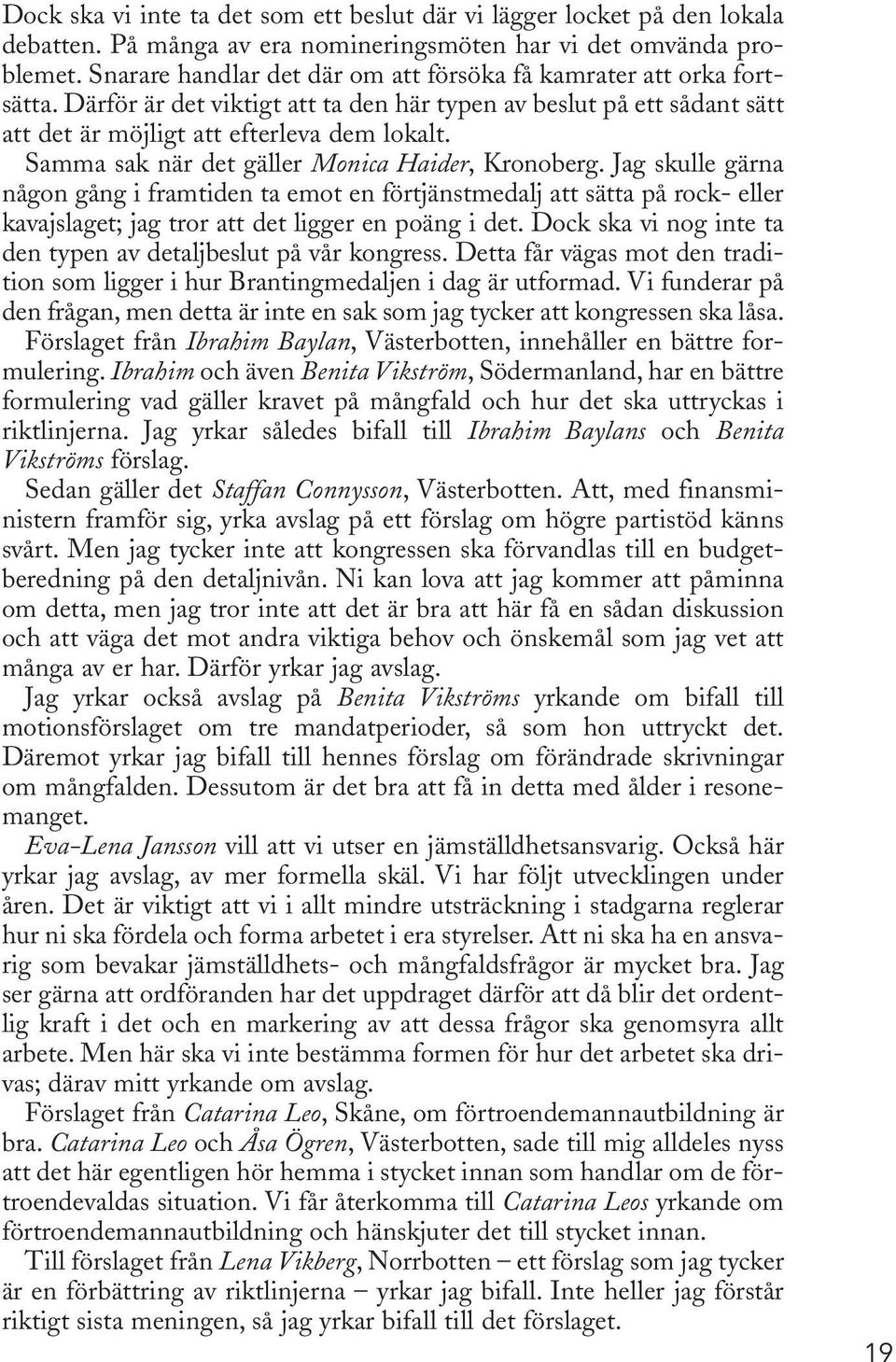 Dock ska vi inte ta det som ett beslut där vi lägger locket på den lokala debatten. På många av era nomineringsmöten har vi det omvända problemet. Snarare handlar det där om att försöka få kamrater att orka fortsätta. Därför är det viktigt att ta den här typen av beslut på ett sådant sätt att det är möjligt att efterleva dem lokalt.

Samma sak när det gäller Monica Haider, Kronoberg. Jag skulle gärna någon gång i framtiden ta emot en förtjänstmedalj att sätta på rock- eller kavajslaget; jag tror att det ligger en poäng i det. Dock ska vi nog inte ta den typen av detaljbeslut på vår kongress. Detta får vägas mot den tradition som ligger i hur Brantingmedaljen i dag är utformad. Vi funderar på den frågan, men detta är inte en sak som jag tycker att kongressen ska låsa.

Förslaget från Ibrahim Baylan, Västerbotten, innehåller en bättre formulering. Ibrahim och även Benita Vikström, Södermanland, har en bättre formulering vad gäller kravet på mångfald och hur det ska uttryckas i riktlinjerna. Jag yrkar således bifall till Ibrahim Baylans och Benita Vikströms förslag.

Sedan gäller det Staffan Connysson, Västerbotten. Att, med finansministern framför sig, yrka avslag på ett förslag om högre partistöd känns svårt. Men jag tycker inte att kongressen ska förvandlas till en budgetberedning på den detaljnivån. Ni kan lova att jag kommer att påminna om detta, men jag tror inte att det är bra att här få en sådan diskussion och att väga det mot andra viktiga behov och önskemål som jag vet att många av er har. Därför yrkar jag avslag.

Jag yrkar också avslag på Benita Vikströms yrkande om bifall till motionsförslaget om tre mandatperioder, så som hon uttryckt det. Däremot yrkar jag bifall till hennes förslag om förändrade skrivningar om mångfalden. Dessutom är det bra att få in detta med ålder i resonemanget.

Eva-Lena Jansson vill att vi utser en jämställdhetsansvarig. Också här yrkar jag avslag, av mer formella skäl. Vi har följt utvecklingen under åren. Det är viktigt att vi i allt mindre utsträckning i stadgarna reglerar hur ni ska fördela och forma arbetet i era styrelser. Att ni ska ha en ansvarig som bevakar jämställdhets- och mångfaldsfrågor är mycket bra. Jag ser gärna att ordföranden har det uppdraget därför att då blir det ordentlig kraft i det och en markering av att dessa frågor ska genomsyra allt arbete. Men här ska vi inte bestämma formen för hur det arbetet ska drivas; därav mitt yrkande om avslag.

Förslaget från Catarina Leo, Skåne, om förtroendemannautbildning är bra. Catarina Leo och Åsa Ögren, Västerbotten, sade till mig alldeles nyss att det här egentligen hör hemma i stycket innan som handlar om de förtroendevaldas situation. Vi får återkomma till Catarina Leos yrkande om förtroendemannautbildning och hänskjuter det till stycket innan.

Till förslaget från Lena Vikberg, Norrbotten – ett förslag som jag tycker är en förbättring av riktlinjerna – yrkar jag bifall. Inte heller jag förstår riktigt sista meningen, så jag yrkar bifall till det förslaget.

19